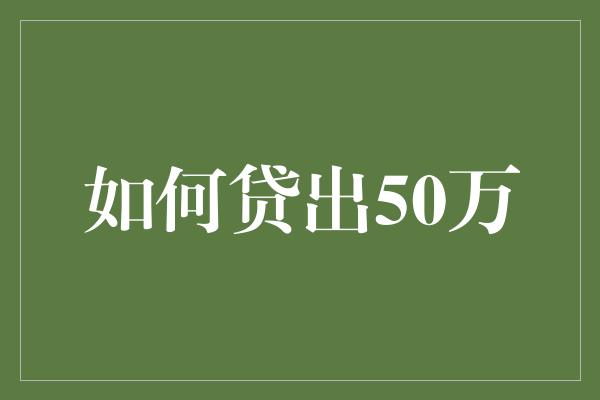 如何贷出50万